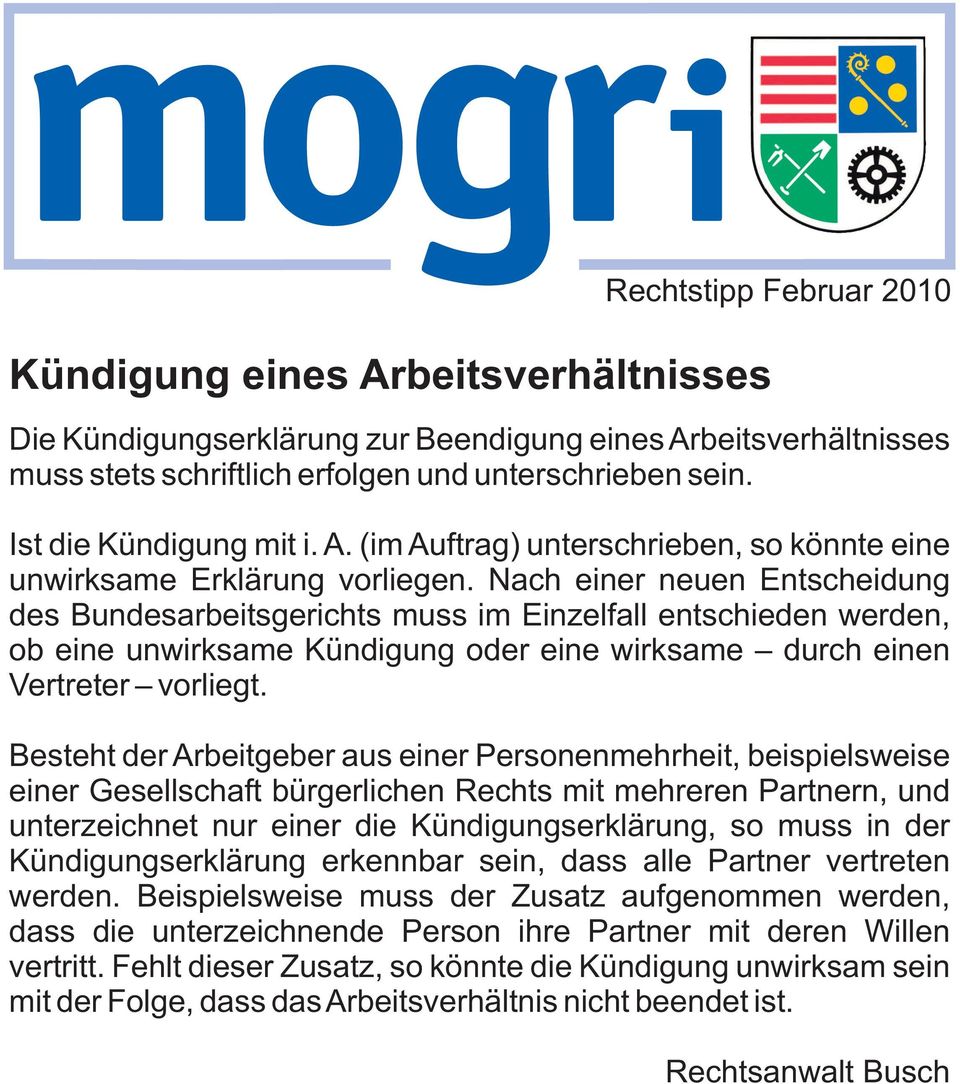 mogri

Rechtstipp Februar 2010

Kündigung eines Arbeitsverhältnisses

Die Kündigungserklärung zur Beendigung eines Arbeitsverhältnisses muss stets schriftlich erfolgen und unterschrieben sein.

Ist die Kündigung mit i. A. (im Auftrag) unterschrieben, so könnte eine unwirksame Erklärung vorliegen. Nach einer neuen Entscheidung des Bundesarbeitsgerichts muss im Einzelfall entschieden werden, ob eine unwirksame Kündigung oder eine wirksame – durch einen Vertreter – vorliegt.

Besteht der Arbeitgeber aus einer Personenmehrheit, beispielsweise einer Gesellschaft bürgerlichen Rechts mit mehreren Partnern, und unterzeichnet nur einer die Kündigungserklärung, so muss in der Kündigungserklärung erkennbar sein, dass alle Partner vertreten werden. Beispielsweise muss der Zusatz aufgenommen werden, dass die unterzeichnende Person ihre Partner mit deren Willen vertritt. Fehlt dieser Zusatz, so könnte die Kündigung unwirksam sein mit der Folge, dass das Arbeitsverhältnis nicht beendet ist.

Rechtsanwalt Busch